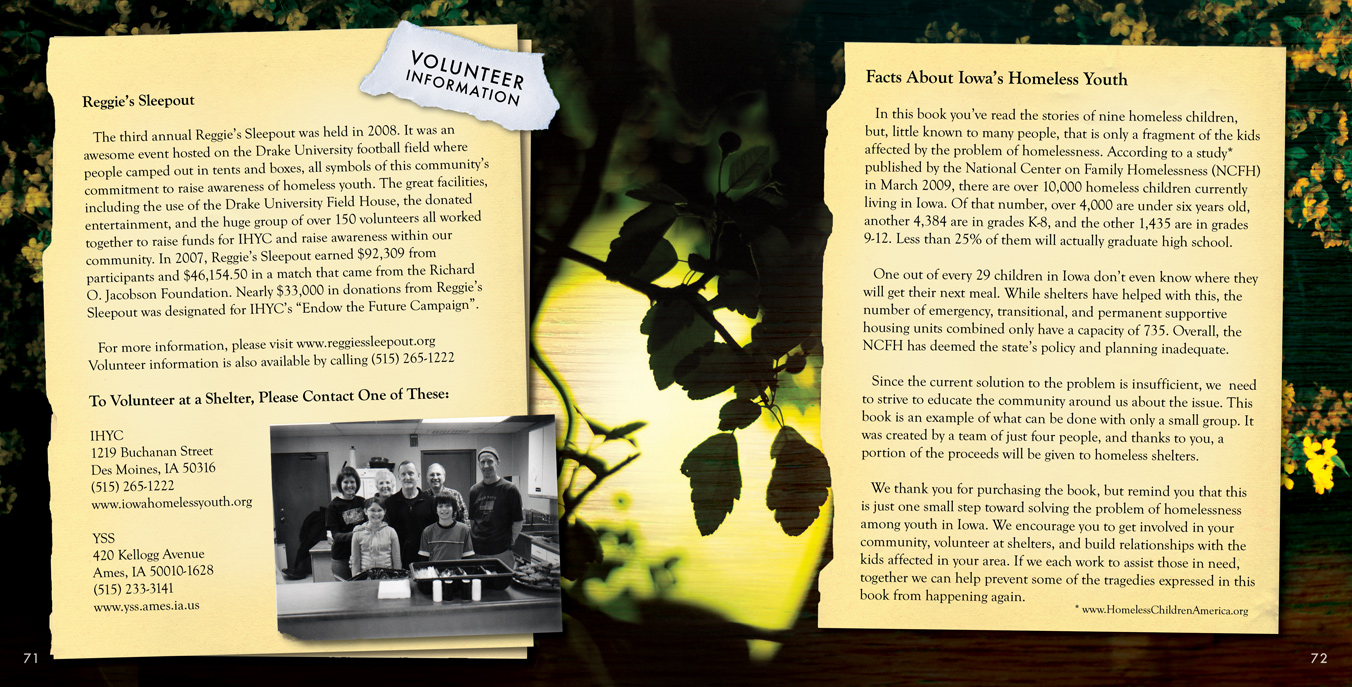 VOLUNTEER INFORMATION

Reggie's Sleepout

The third annual Reggie's Sleepout was held in 2008. It was an awesome event hosted on the Drake University football field where people camped out in tents and boxes, all symbols of this community's commitment to raise awareness of homeless youth. The great facilities, including the use of the Drake University Field House, the donated entertainment, and the huge group of over 150 volunteers all worked together to raise funds for IHYC and raise awareness within our community. In 2007, Reggie's Sleepout earned $92,309 from participants and $46,154.50 in a match that came from the Richard O. Jacobson Foundation. Nearly $33,000 in donations from Reggie's Sleepout was designated for IHYC's "Endow the Future Campaign".

For more information, please visit www.reggiessleepout.org
Volunteer information is also available by calling (515) 265-1222

To Volunteer at a Shelter, Please Contact One of These:

IHYC
1219 Buchanan Street
Des Moines, IA 50316
(515) 265-1222
www.iowahomelessyouth.org

YSS
420 Kellogg Avenue
Ames, IA 50010-1628
(515) 233-3141
www.yss.ames.ia.us

71

Facts About Iowa's Homeless Youth

In this book you've read the stories of nine homeless children, but, little known to many people, that is only a fragment of the kids affected by the problem of homelessness. According to a study* published by the National Center on Family Homelessness (NCFH) in March 2009, there are over 10,000 homeless children currently living in Iowa. Of that number, over 4,000 are under six years old, another 4,384 are in grades K-8, and the other 1,435 are in grades 9-12. Less than 25% of them will actually graduate high school.

One out of every 29 children in Iowa don't even know where they will get their next meal. While shelters have helped with this, the number of emergency, transitional, and permanent supportive housing units combined only have a capacity of 735. Overall, the NCFH has deemed the state's policy and planning inadequate.

Since the current solution to the problem is insufficient, we need to strive to educate the community around us about the issue. This book is an example of what can be done with only a small group. It was created by a team of just four people, and thanks to you, a portion of the proceeds will be given to homeless shelters.

We thank you for purchasing the book, but remind you that this is just one small step toward solving the problem of homelessness among youth in Iowa. We encourage you to get involved in your community, volunteer at shelters, and build relationships with the kids affected in your area. If we each work to assist those in need, together we can help prevent some of the tragedies expressed in this book from happening again.

* www.HomelessChildrenAmerica.org

72